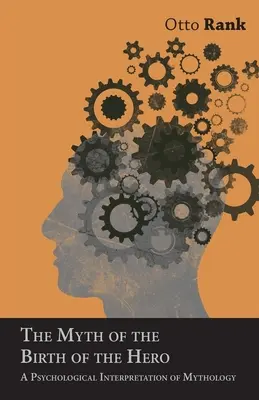 Otto Rank

The Myth of the Birth of the Hero

A Psychological Interpretation of Mythology